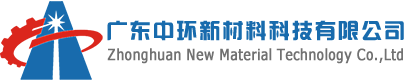 广东中环新材料科技有限公司
Zhonghuan New Material Technology Co.,Ltd